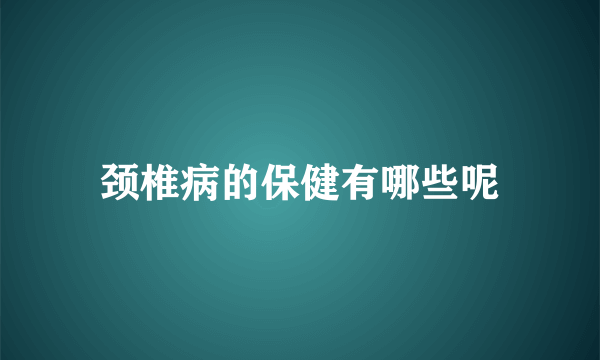 颈椎病的保健有哪些呢